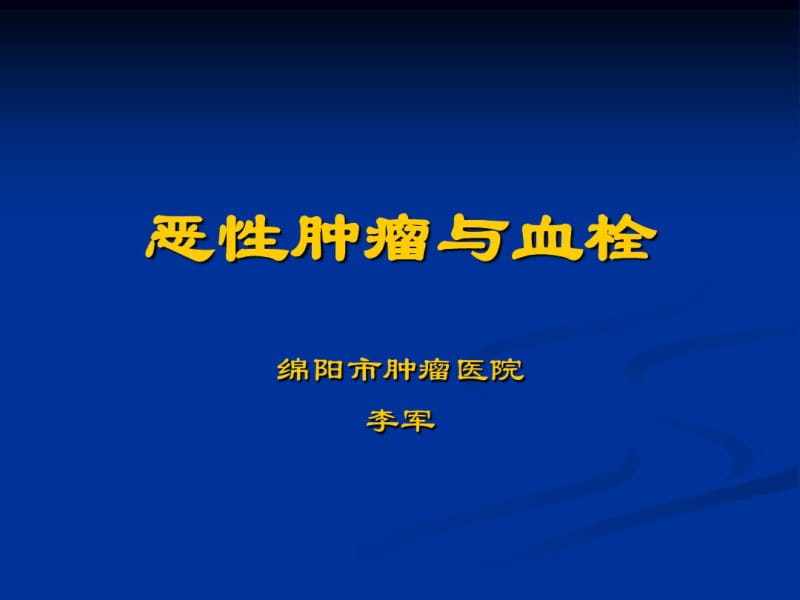 恶性肿瘤与血栓

绵阳市肿瘤医院

李军